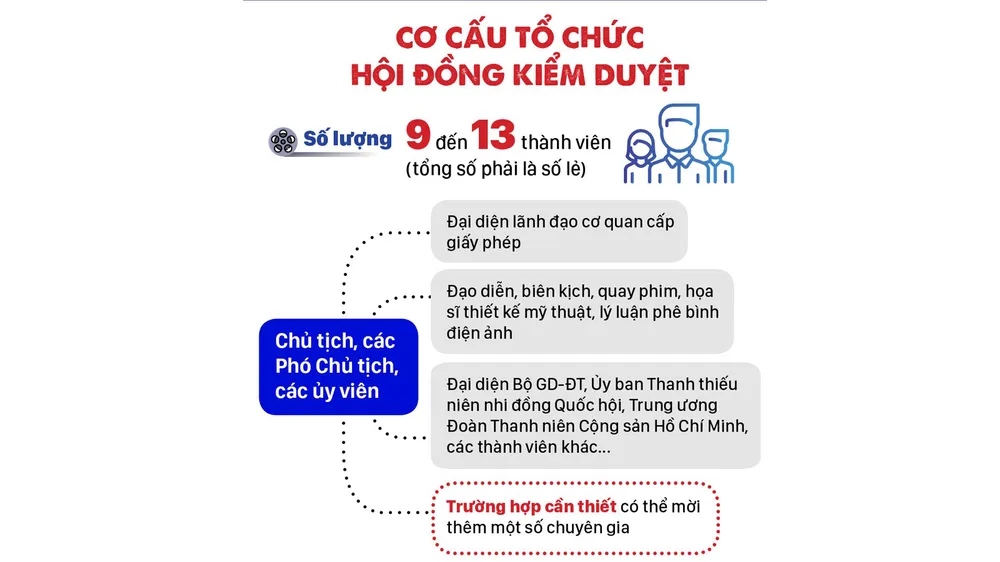 CƠ CẤU TỔ CHỨC
HỘI ĐỒNG KIỂM DUYỆT

Số lượng 9 đến 13 thành viên
(tổng số phải là số lẻ)

Chủ tịch, các Phó Chủ tịch, các ủy viên

Đại diện lãnh đạo cơ quan cấp giấy phép

Đạo diễn, biên kịch, quay phim, họa sĩ thiết kế mỹ thuật, lý luận phê bình điện ảnh

Đại diện Bộ GD-ĐT, Ủy ban Thanh thiếu niên nhi đồng Quốc hội, Trung ương Đoàn Thanh niên Cộng sản Hồ Chí Minh, các thành viên khác...

Trường hợp cần thiết có thể mời thêm một số chuyên gia